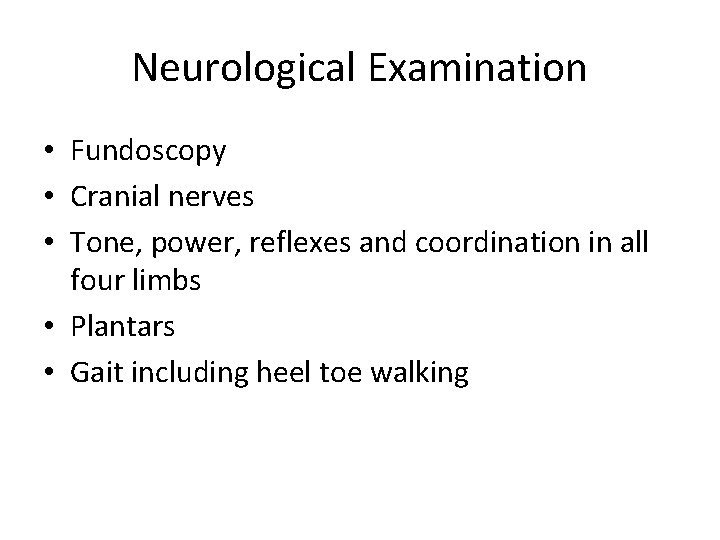 Neurological Examination

• Fundoscopy
• Cranial nerves
• Tone, power, reflexes and coordination in all four limbs
• Plantars
• Gait including heel toe walking